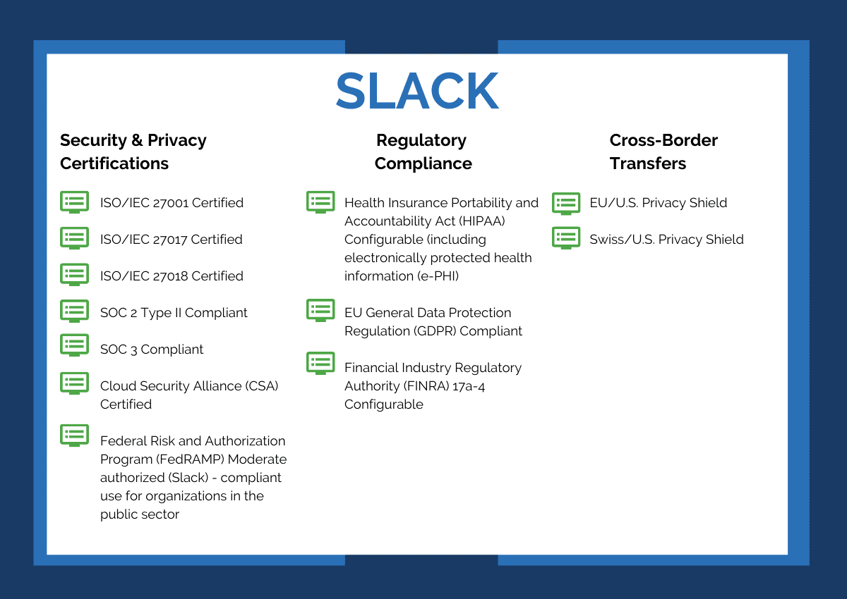 SLACK

Security & Privacy Certifications

ISO/IEC 27001 Certified

ISO/IEC 27017 Certified

ISO/IEC 27018 Certified

SOC 2 Type II Compliant

SOC 3 Compliant

Cloud Security Alliance (CSA) Certified

Federal Risk and Authorization Program (FedRAMP) Moderate authorized (Slack) - compliant use for organizations in the public sector

Regulatory Compliance

Health Insurance Portability and Accountability Act (HIPAA) Configurable (including electronically protected health information (e-PHI)

EU General Data Protection Regulation (GDPR) Compliant

Financial Industry Regulatory Authority (FINRA) 17a-4 Configurable

Cross-Border Transfers

EU/U.S. Privacy Shield

Swiss/U.S. Privacy Shield